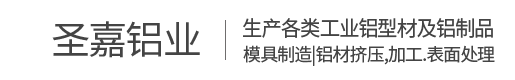 圣嘉铝业

生产各类工业铝型材及铝制品
模具制造|铝材挤压,加工.表面处理